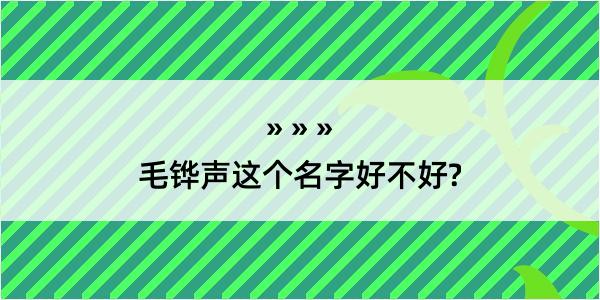 » » »

毛铧声这个名字好不好?